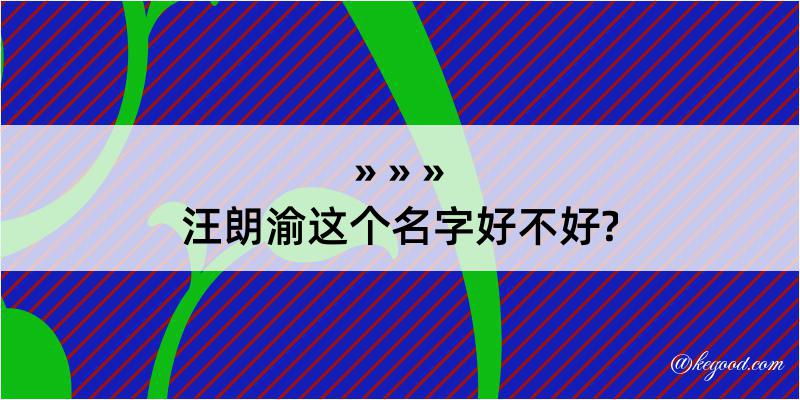 » » »
汪朗渝这个名字好不好?

@kegood.com